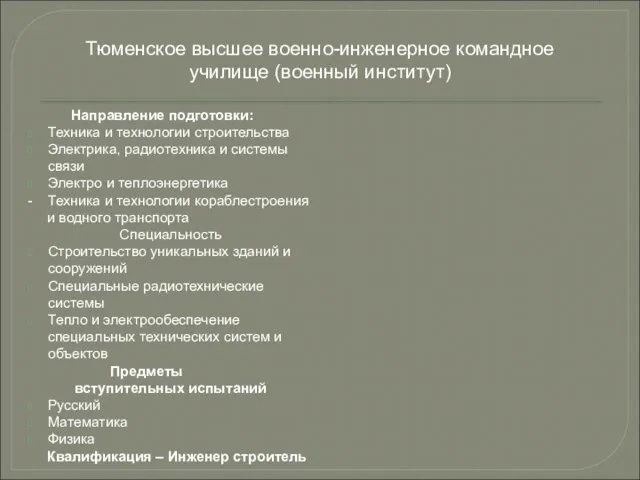 Тюменское высшее военно-инженерное командное училище (военный институт)

Направление подготовки:
Техника и технологии строительства
Электрика, радиотехника и системы связи
Электро и теплоэнергетика
- Техника и технологии кораблестроения и водного транспорта

Специальность
Строительство уникальных зданий и сооружений
Специальные радиотехнические системы
Тепло и электрообеспечение специальных технических систем и объектов

Предметы вступительных испытаний
Русский
Математика
Физика

Квалификация – Инженер строитель